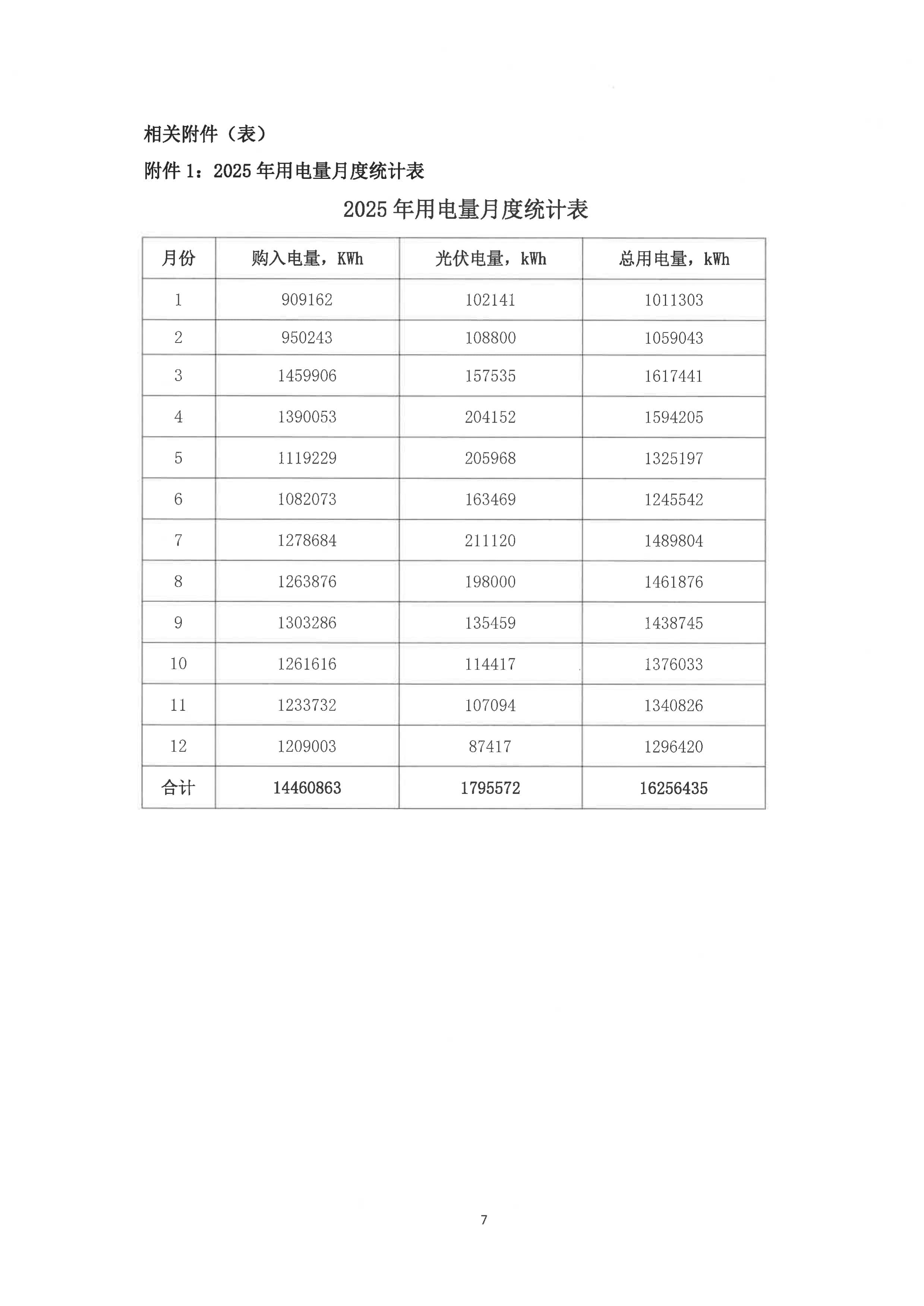 相关附件（表）

附件 1：2025 年用电量月度统计表

2025 年用电量月度统计表

| 月份 | 购入电量，KWh | 光伏电量，kWh | 总用电量，kWh |
|---|---|---|---|
| 1 | 909162 | 102141 | 1011303 |
| 2 | 950243 | 108800 | 1059043 |
| 3 | 1459906 | 157535 | 1617441 |
| 4 | 1390053 | 204152 | 1594205 |
| 5 | 1119229 | 205968 | 1325197 |
| 6 | 1082073 | 163469 | 1245542 |
| 7 | 1278684 | 211120 | 1489804 |
| 8 | 1263876 | 198000 | 1461876 |
| 9 | 1303286 | 135459 | 1438745 |
| 10 | 1261616 | 114417 | 1376033 |
| 11 | 1233732 | 107094 | 1340826 |
| 12 | 1209003 | 87417 | 1296420 |
| 合计 | 14460863 | 1795572 | 16256435 |

7